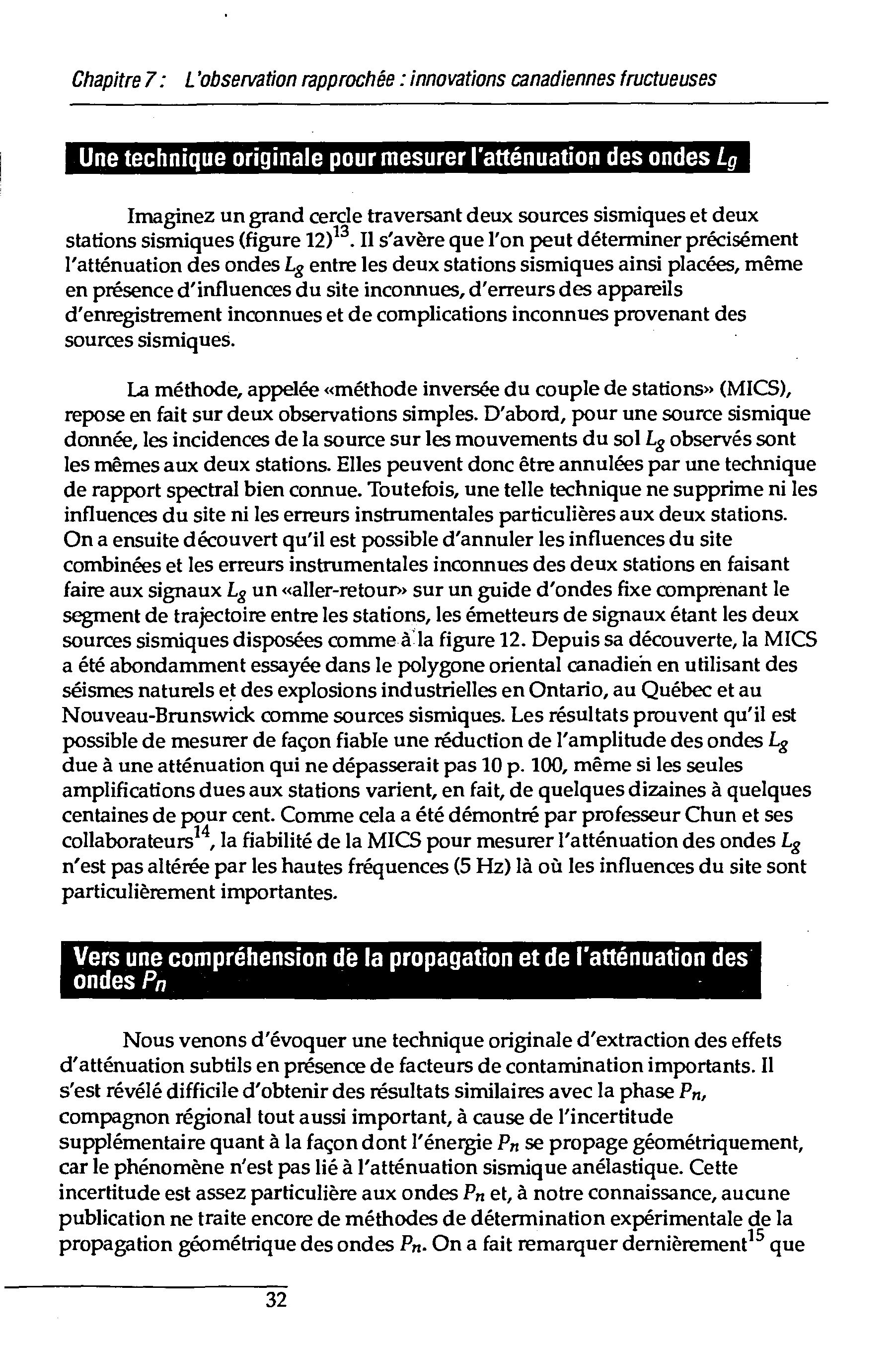 Chapitre 7 : L'observation rapprochée : innovations canadiennes fructueuses

Une technique originale pour mesurer l'atténuation des ondes $L_g$

Imaginez un grand cercle traversant deux sources sismiques et deux stations sismiques (figure 12)$^{13}$. Il s'avère que l'on peut déterminer précisément l'atténuation des ondes $L_g$ entre les deux stations sismiques ainsi placées, même en présence d'influences du site inconnues, d'erreurs des appareils d'enregistrement inconnues et de complications inconnues provenant des sources sismiques.

La méthode, appelée «méthode inversée du couple de stations» (MICS), repose en fait sur deux observations simples. D'abord, pour une source sismique donnée, les incidences de la source sur les mouvements du sol $L_g$ observés sont les mêmes aux deux stations. Elles peuvent donc être annulées par une technique de rapport spectral bien connue. Toutefois, une telle technique ne supprime ni les influences du site ni les erreurs instrumentales particulières aux deux stations. On a ensuite découvert qu'il est possible d'annuler les influences du site combinées et les erreurs instrumentales inconnues des deux stations en faisant faire aux signaux $L_g$ un «aller-retour» sur un guide d'ondes fixe comprenant le segment de trajectoire entre les stations, les émetteurs de signaux étant les deux sources sismiques disposées comme à la figure 12. Depuis sa découverte, la MICS a été abondamment essayée dans le polygone oriental canadien en utilisant des séismes naturels et des explosions industrielles en Ontario, au Québec et au Nouveau-Brunswick comme sources sismiques. Les résultats prouvent qu'il est possible de mesurer de façon fiable une réduction de l'amplitude des ondes $L_g$ due à une atténuation qui ne dépasserait pas 10 p. 100, même si les seules amplifications dues aux stations varient, en fait, de quelques dizaines à quelques centaines de pour cent. Comme cela a été démontré par professeur Chun et ses collaborateurs$^{14}$, la fiabilité de la MICS pour mesurer l'atténuation des ondes $L_g$ n'est pas altérée par les hautes fréquences (5 Hz) là où les influences du site sont particulièrement importantes.

Vers une compréhension de la propagation et de l'atténuation des ondes $P_n$

Nous venons d'évoquer une technique originale d'extraction des effets d'atténuation subtils en présence de facteurs de contamination importants. Il s'est révélé difficile d'obtenir des résultats similaires avec la phase $P_n$, compagnon régional tout aussi important, à cause de l'incertitude supplémentaire quant à la façon dont l'énergie $P_n$ se propage géométriquement, car le phénomène n'est pas lié à l'atténuation sismique anélastique. Cette incertitude est assez particulière aux ondes $P_n$ et, à notre connaissance, aucune publication ne traite encore de méthodes de détermination expérimentale de la propagation géométrique des ondes $P_n$. On a fait remarquer dernièrement$^{15}$ que

32